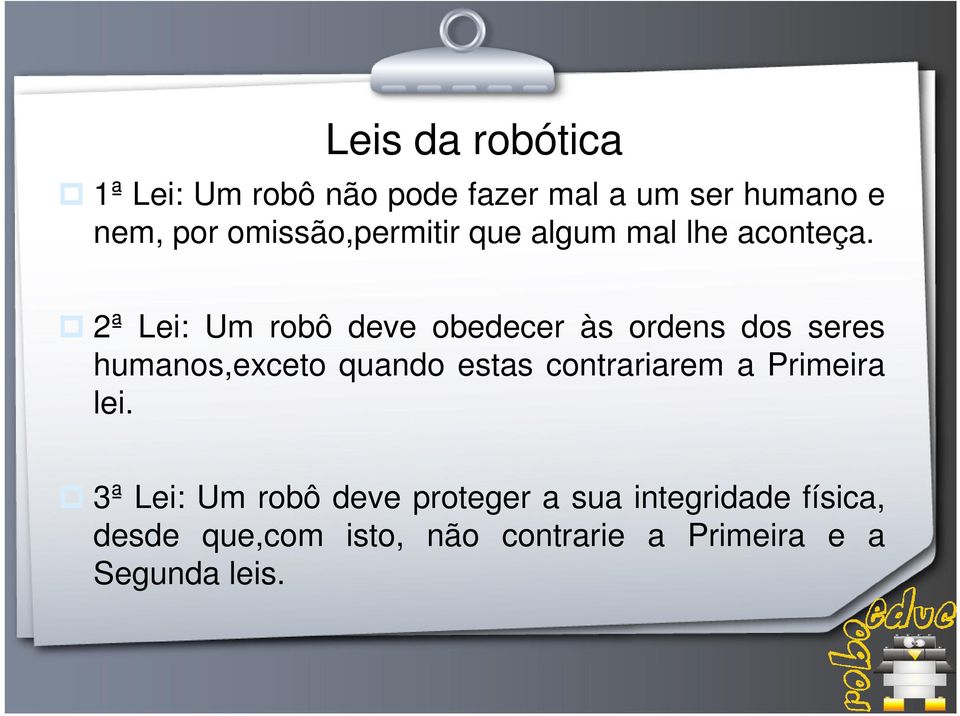 Leis da robótica

1ª Lei: Um robô não pode fazer mal a um ser humano e nem, por omissão,permitir que algum mal lhe aconteça.

2ª Lei: Um robô deve obedecer às ordens dos seres humanos,exceto quando estas contrariarem a Primeira lei.

3ª Lei: Um robô deve proteger a sua integridade física, desde que,com isto, não contrarie a Primeira e a Segunda leis.

roboeduc